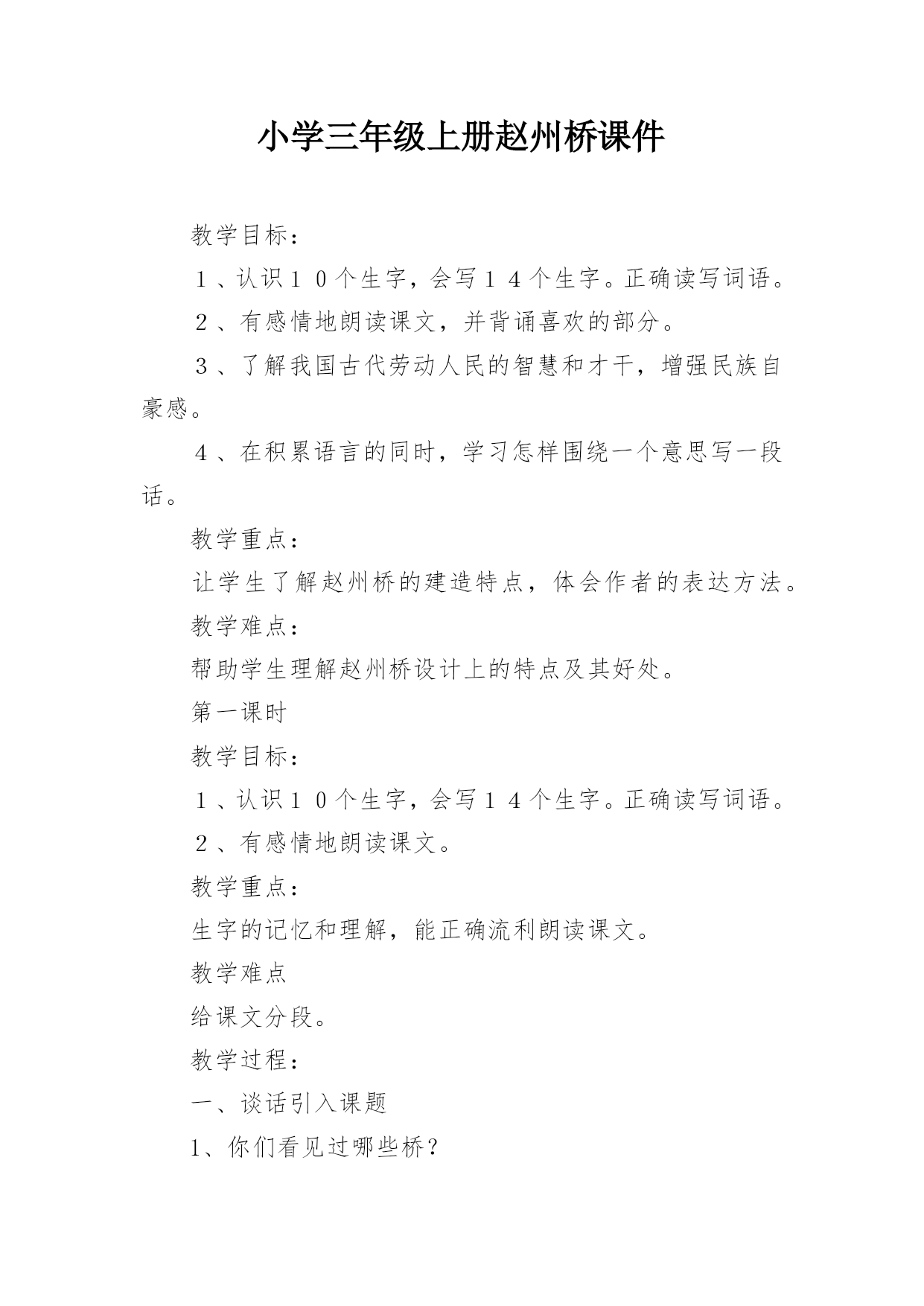 小学三年级上册赵州桥课件

教学目标：

１、认识１０个生字，会写１４个生字。正确读写词语。

２、有感情地朗读课文，并背诵喜欢的部分。

３、了解我国古代劳动人民的智慧和才干，增强民族自豪感。

４、在积累语言的同时，学习怎样围绕一个意思写一段话。

教学重点：

让学生了解赵州桥的建造特点，体会作者的表达方法。

教学难点：

帮助学生理解赵州桥设计上的特点及其好处。

第一课时

教学目标：

１、认识１０个生字，会写１４个生字。正确读写词语。

２、有感情地朗读课文。

教学重点：

生字的记忆和理解，能正确流利朗读课文。

教学难点

给课文分段。

教学过程：

一、谈话引入课题

1、你们看见过哪些桥？